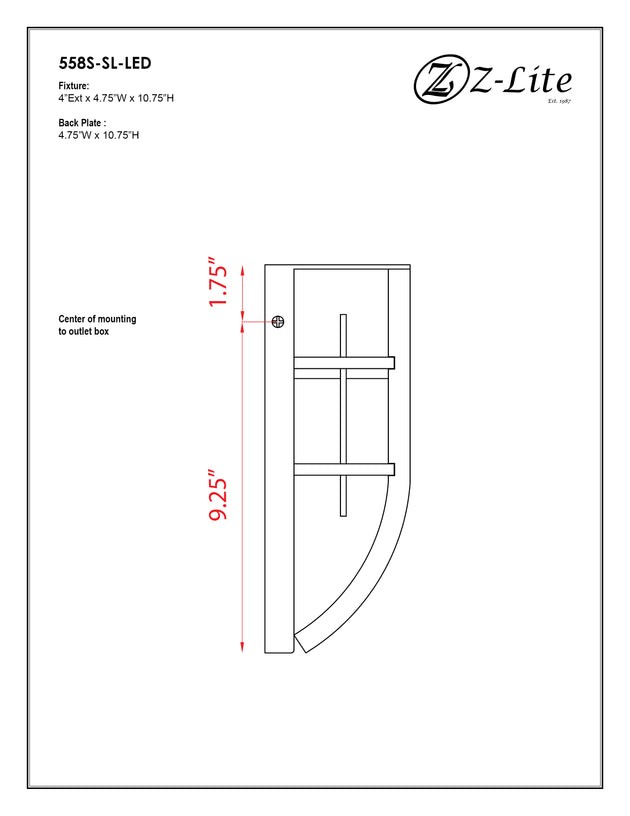 558S-SL-LED

Fixture:
4"Ext x 4.75"W x 10.75"H

Back Plate :
4.75"W x 10.75"H

Z Z-Lite
Est. 1987

1.75"

Center of mounting to outlet box

9.25"